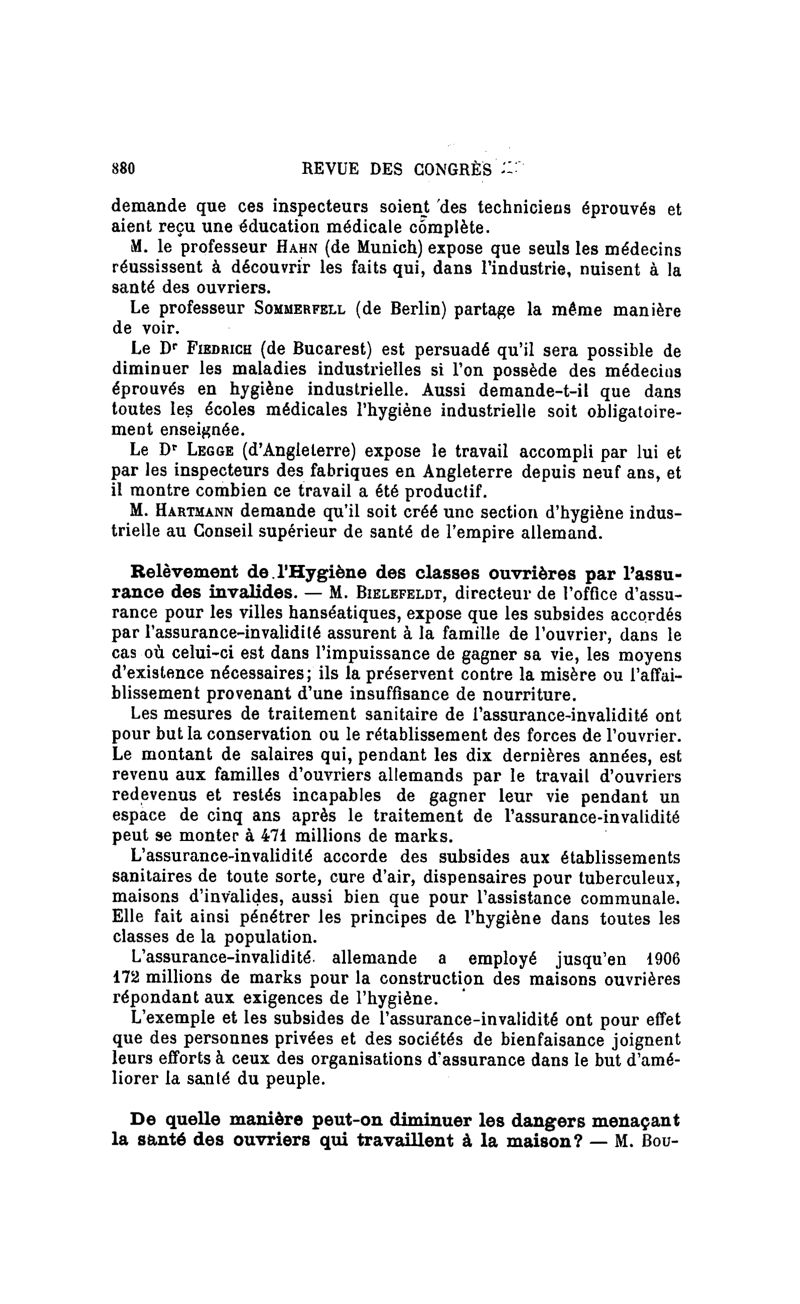 880 REVUE DES CONGRÈS

demande que ces inspecteurs soient des techniciens éprouvés et aient reçu une éducation médicale complète.

M. le professeur Hahn (de Munich) expose que seuls les médecins réussissent à découvrir les faits qui, dans l'industrie, nuisent à la santé des ouvriers.

Le professeur Sommerfell (de Berlin) partage la même manière de voir.

Le Dr Fiedrich (de Bucarest) est persuadé qu'il sera possible de diminuer les maladies industrielles si l'on possède des médecins éprouvés en hygiène industrielle. Aussi demande-t-il que dans toutes les écoles médicales l'hygiène industrielle soit obligatoirement enseignée.

Le Dr Legge (d'Angleterre) expose le travail accompli par lui et par les inspecteurs des fabriques en Angleterre depuis neuf ans, et il montre combien ce travail a été productif.

M. Hartmann demande qu'il soit créé une section d'hygiène industrielle au Conseil supérieur de santé de l'empire allemand.

Relèvement de l'Hygiène des classes ouvrières par l'assurance des invalides. — M. Bielefeldt, directeur de l'office d'assurance pour les villes hanséatiques, expose que les subsides accordés par l'assurance-invalidité assurent à la famille de l'ouvrier, dans le cas où celui-ci est dans l'impuissance de gagner sa vie, les moyens d'existence nécessaires; ils la préservent contre la misère ou l'affaiblissement provenant d'une insuffisance de nourriture.

Les mesures de traitement sanitaire de l'assurance-invalidité ont pour but la conservation ou le rétablissement des forces de l'ouvrier. Le montant de salaires qui, pendant les dix dernières années, est revenu aux familles d'ouvriers allemands par le travail d'ouvriers redevenus et restés incapables de gagner leur vie pendant un espace de cinq ans après le traitement de l'assurance-invalidité peut se monter à 471 millions de marks.

L'assurance-invalidité accorde des subsides aux établissements sanitaires de toute sorte, cure d'air, dispensaires pour tuberculeux, maisons d'invalides, aussi bien que pour l'assistance communale. Elle fait ainsi pénétrer les principes de l'hygiène dans toutes les classes de la population.

L'assurance-invalidité allemande a employé jusqu'en 1906 172 millions de marks pour la construction des maisons ouvrières répondant aux exigences de l'hygiène.

L'exemple et les subsides de l'assurance-invalidité ont pour effet que des personnes privées et des sociétés de bienfaisance joignent leurs efforts à ceux des organisations d'assurance dans le but d'améliorer la santé du peuple.

De quelle manière peut-on diminuer les dangers menaçant la santé des ouvriers qui travaillent à la maison? — M. Bou-